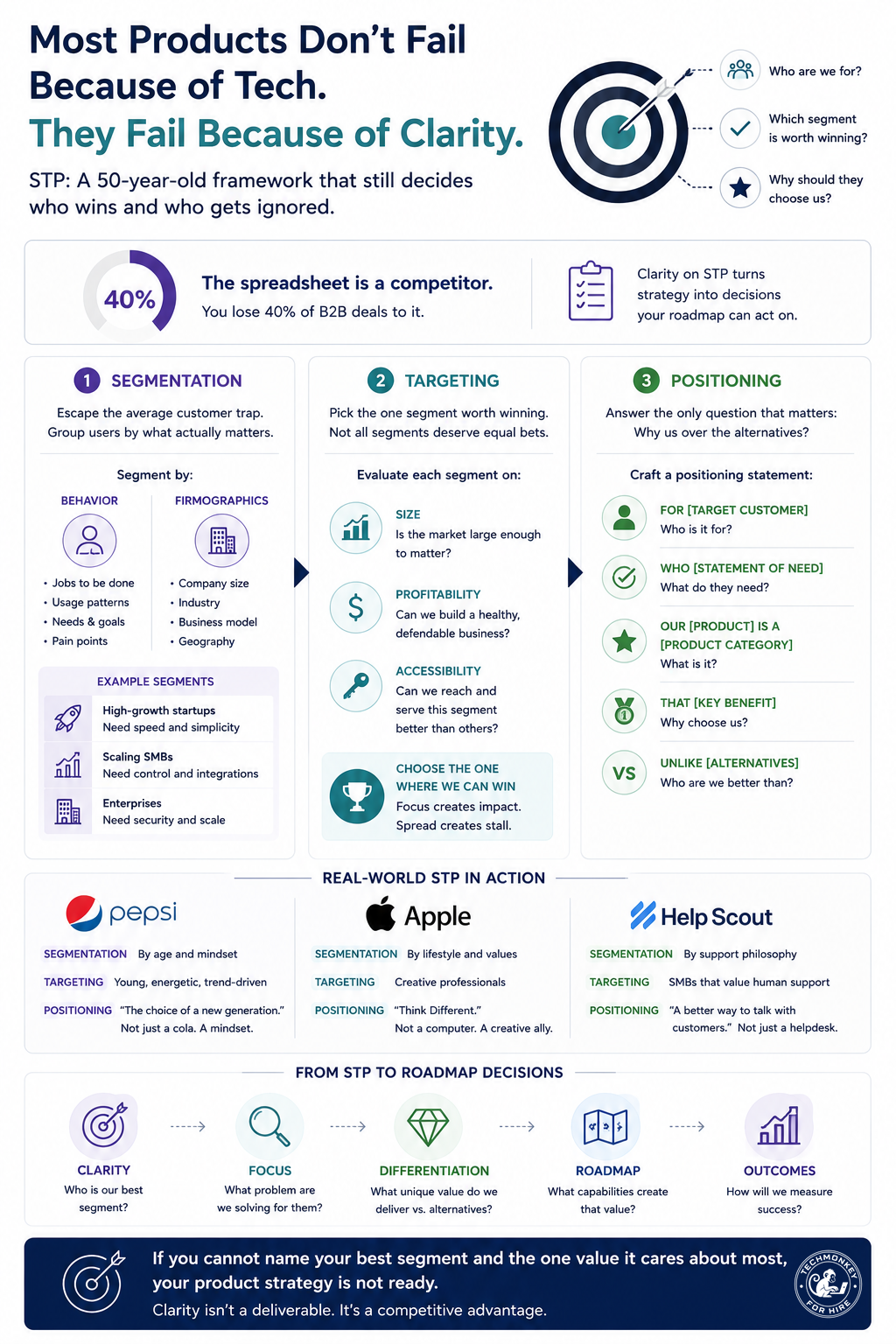 Most Products Don't Fail Because of Tech.
They Fail Because of Clarity.

STP: A 50-year-old framework that still decides who wins and who gets ignored.

Who are we for?

Which segment is worth winning?

Why should they choose us?

40%

The spreadsheet is a competitor.
You lose 40% of B2B deals to it.

Clarity on STP turns strategy into decisions your roadmap can act on.

1 SEGMENTATION

Escape the average customer trap. Group users by what actually matters.

Segment by:

BEHAVIOR
• Jobs to be done
• Usage patterns
• Needs & goals
• Pain points

FIRMOGRAPHICS
• Company size
• Industry
• Business model
• Geography

EXAMPLE SEGMENTS

High-growth startups
Need speed and simplicity

Scaling SMBs
Need control and integrations

Enterprises
Need security and scale

2 TARGETING

Pick the one segment worth winning. Not all segments deserve equal bets.

Evaluate each segment on:

SIZE
Is the market large enough to matter?

PROFITABILITY
Can we build a healthy, defendable business?

ACCESSIBILITY
Can we reach and serve this segment better than others?

CHOOSE THE ONE WHERE WE CAN WIN
Focus creates impact. Spread creates stall.

3 POSITIONING

Answer the only question that matters: Why us over the alternatives?

Craft a positioning statement:

FOR [TARGET CUSTOMER]
Who is it for?

WHO [STATEMENT OF NEED]
What do they need?

OUR [PRODUCT] IS A [PRODUCT CATEGORY]
What is it?

THAT [KEY BENEFIT]
Why choose us?

VS
UNLIKE [ALTERNATIVES]
Who are we better than?

REAL-WORLD STP IN ACTION

pepsi
SEGMENTATION By age and mindset
TARGETING Young, energetic, trend-driven
POSITIONING "The choice of a new generation." Not just a cola. A mindset.

Apple
SEGMENTATION By lifestyle and values
TARGETING Creative professionals
POSITIONING "Think Different." Not a computer. A creative ally.

Help Scout
SEGMENTATION By support philosophy
TARGETING SMBs that value human support
POSITIONING "A better way to talk with customers." Not just a helpdesk.

FROM STP TO ROADMAP DECISIONS

CLARITY
Who is our best segment?

FOCUS
What problem are we solving for them?

DIFFERENTIATION
What unique value do we deliver vs. alternatives?

ROADMAP
What capabilities create that value?

OUTCOMES
How will we measure success?

If you cannot name your best segment and the one value it cares about most, your product strategy is not ready.
Clarity isn't a deliverable. It's a competitive advantage.

TECHMONKEY FOR HIRE